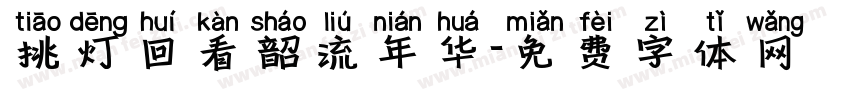 tiāo dēng huí kàn sháo liú nián huá miǎn fèi zì tǐ wǎng
挑灯回看韶流年华-免费字体网